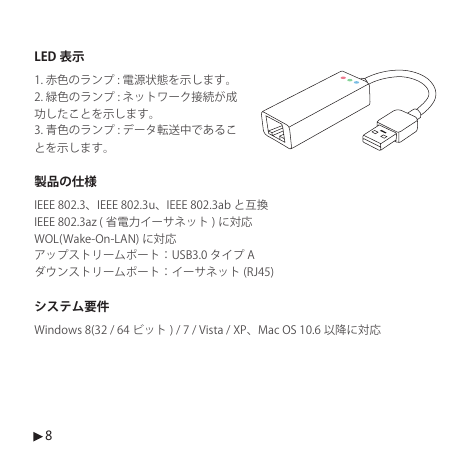 LED 表示

1. 赤色のランプ : 電源状態を示します。
2. 緑色のランプ : ネットワーク接続が成功したことを示します。
3. 青色のランプ : データ転送中であることを示します。

製品の仕様

IEEE 802.3、IEEE 802.3u、IEEE 802.3ab と互換
IEEE 802.3az ( 省電力イーサネット ) に対応
WOL(Wake-On-LAN) に対応
アップストリームポート：USB3.0 タイプ A
ダウンストリームポート：イーサネット (RJ45)

システム要件

Windows 8(32 / 64 ビット ) / 7 / Vista / XP、Mac OS 10.6 以降に対応

▶ 8